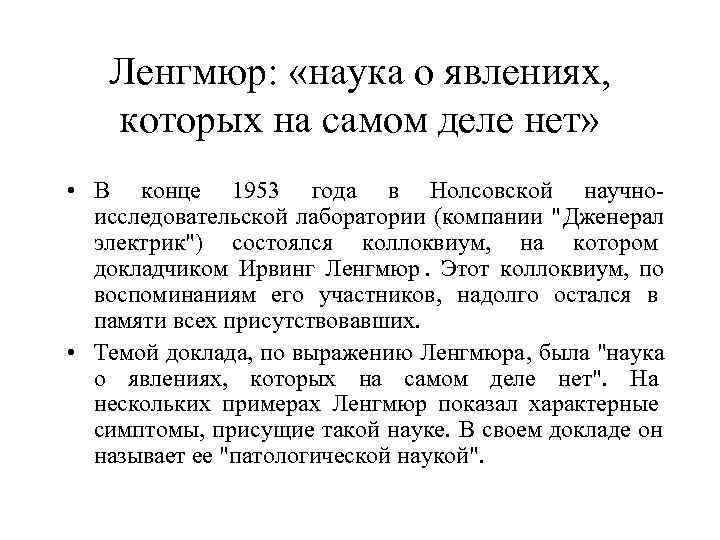 Ленгмюр: «наука о явлениях, которых на самом деле нет»

• В конце 1953 года в Нолсовской научно-исследовательской лаборатории (компании "Дженерал электрик") состоялся коллоквиум, на котором докладчиком Ирвинг Ленгмюр . Этот коллоквиум, по воспоминаниям его участников, надолго остался в памяти всех присутствовавших.

• Темой доклада, по выражению Ленгмюра, была "наука о явлениях, которых на самом деле нет". На нескольких примерах Ленгмюр показал характерные симптомы, присущие такой науке. В своем докладе он называет ее "патологической наукой".